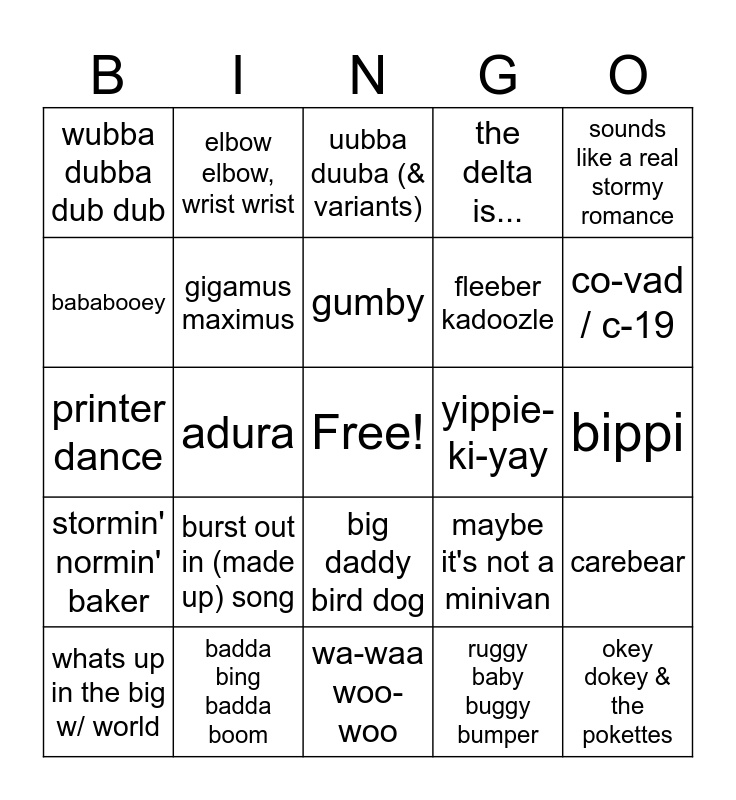 | B | I | N | G | O |
|---|---|---|---|---|
| wubba dubba dub dub | elbow elbow, wrist wrist | uubba duuba (& variants) | the delta is... | sounds like a real stormy romance |
| bababooey | gigamus maximus | gumby | fleeber kadoozle | co-vad / c-19 |
| printer dance | adura | Free! | yippie-ki-yay | bippi |
| stormin' normin' baker | burst out in (made up) song | big daddy bird dog | maybe it's not a minivan | carebear |
| whats up in the big w/ world | badda bing badda boom | wa-waa woo-woo | ruggy baby buggy bumper | okey dokey & the pokettes |